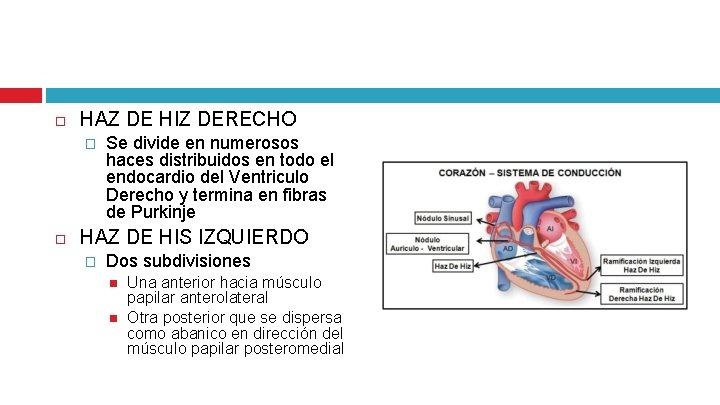 HAZ DE HIZ DERECHO

Se divide en numerosos haces distribuidos en todo el endocardio del Ventriculo Derecho y termina en fibras de Purkinje

HAZ DE HIS IZQUIERDO

Dos subdivisiones

Una anterior hacia músculo papilar anterolateral

Otra posterior que se dispersa como abanico en dirección del músculo papilar posteromedial

CORAZÓN – SISTEMA DE CONDUCCIÓN

Nódulo Sinusal

Nódulo Auriculo - Ventricular

Haz De Hiz

AI

AD

VI

VD

Ramificación Izquierda Haz De Hiz

Ramificación Derecha Haz De Hiz